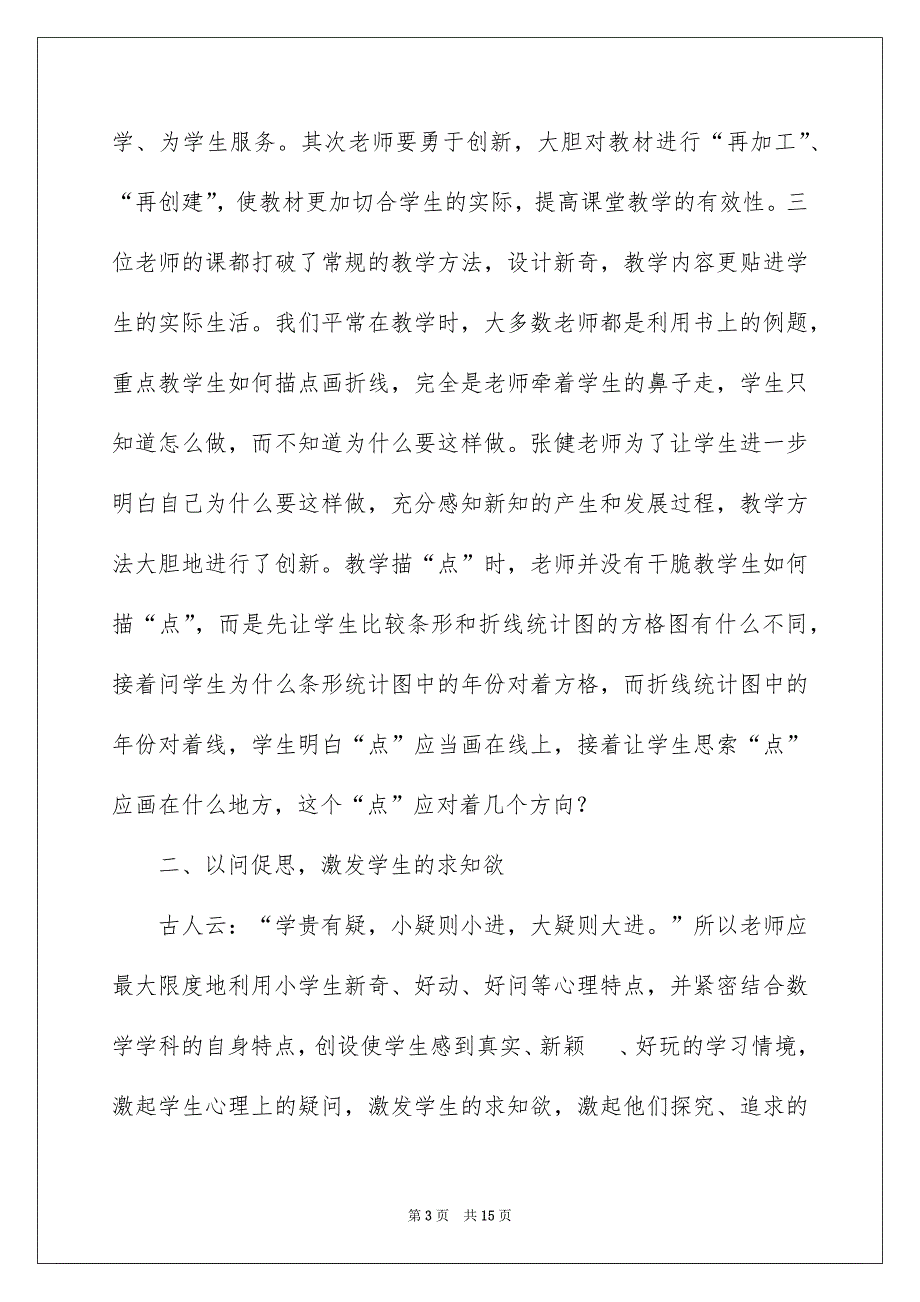 学、为学生服务。其次老师要勇于创新，大胆对教材进行“再加工”、“再创建”，使教材更加切合学生的实际，提高课堂教学的有效性。三位老师的课都打破了常规的教学方法，设计新奇，教学内容更贴进学生的实际生活。我们平常在教学时，大多数老师都是利用书上的例题，重点教学生如何描点画折线，完全是老师牵着学生的鼻子走，学生只知道怎么做，而不知道为什么要这样做。张健老师为了让学生进一步明白自己为什么要这样做，充分感知新知的产生和发展过程，教学方法大胆地进行了创新。教学描“点”时，老师并没有干脆教学生如何描“点”，而是先让学生比较条形和折线统计图的方格图有什么不同，接着问学生为什么条形统计图中的年份对着方格，而折线统计图中的年份对着线，学生明白“点”应当画在线上，接着让学生思索“点”应画在什么地方，这个“点”应对着几个方向？

二、以问促思，激发学生的求知欲

古人云：“学贵有疑，小疑则小进，大疑则大进。”所以老师应最大限度地利用小学生新奇、好动、好问等心理特点，并紧密结合数学学科的自身特点，创设使学生感到真实、新颖 、好玩的学习情境，激起学生心理上的疑问，激发学生的求知欲，激起他们探究、追求的

第 3 页 共 15 页